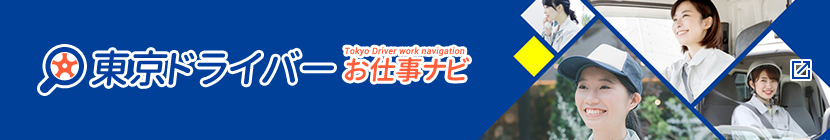 東京ドライバー Tokyo Driver work navigation お仕事ナビ